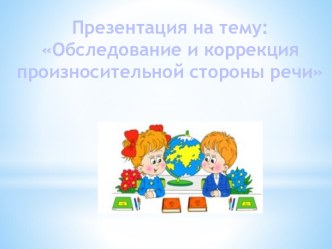 Презентация на тему:
«Обследование и коррекция произносительной стороны речи»